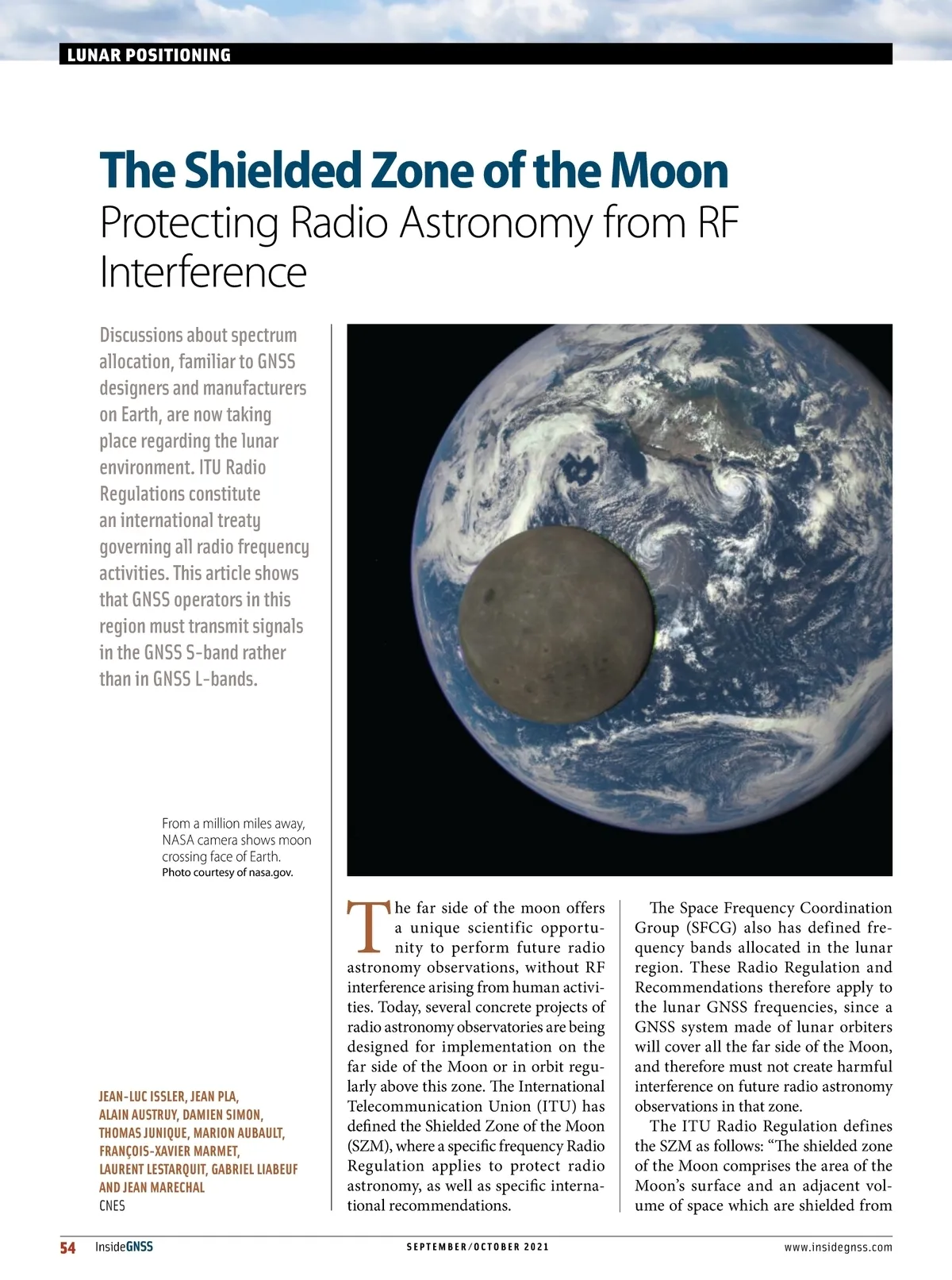 LUNAR POSITIONING

The Shielded Zone of the Moon
Protecting Radio Astronomy from RF Interference

Discussions about spectrum allocation, familiar to GNSS designers and manufacturers on Earth, are now taking place regarding the lunar environment. ITU Radio Regulations constitute an international treaty governing all radio frequency activities. This article shows that GNSS operators in this region must transmit signals in the GNSS S-band rather than in GNSS L-bands.

From a million miles away, NASA camera shows moon crossing face of Earth.
Photo courtesy of nasa.gov.

JEAN-LUC ISSLER, JEAN PLA, ALAIN AUSTRUY, DAMIEN SIMON, THOMAS JUNIQUE, MARION AUBAULT, FRANÇOIS-XAVIER MARMET, LAURENT LESTARQUIT, GABRIEL LIABEUF AND JEAN MARECHAL
CNES

The far side of the moon offers a unique scientific opportunity to perform future radio astronomy observations, without RF interference arising from human activities. Today, several concrete projects of radio astronomy observatories are being designed for implementation on the far side of the Moon or in orbit regularly above this zone. The International Telecommunication Union (ITU) has defined the Shielded Zone of the Moon (SZM), where a specific frequency Radio Regulation applies to protect radio astronomy, as well as specific international recommendations.

The Space Frequency Coordination Group (SFCG) also has defined frequency bands allocated in the lunar region. These Radio Regulation and Recommendations therefore apply to the lunar GNSS frequencies, since a GNSS system made of lunar orbiters will cover all the far side of the Moon, and therefore must not create harmful interference on future radio astronomy observations in that zone.

The ITU Radio Regulation defines the SZM as follows: “The shielded zone of the Moon comprises the area of the Moon’s surface and an adjacent volume of space which are shielded from

54 InsideGNSS SEPTEMBER/OCTOBER 2021 www.insidegnss.com